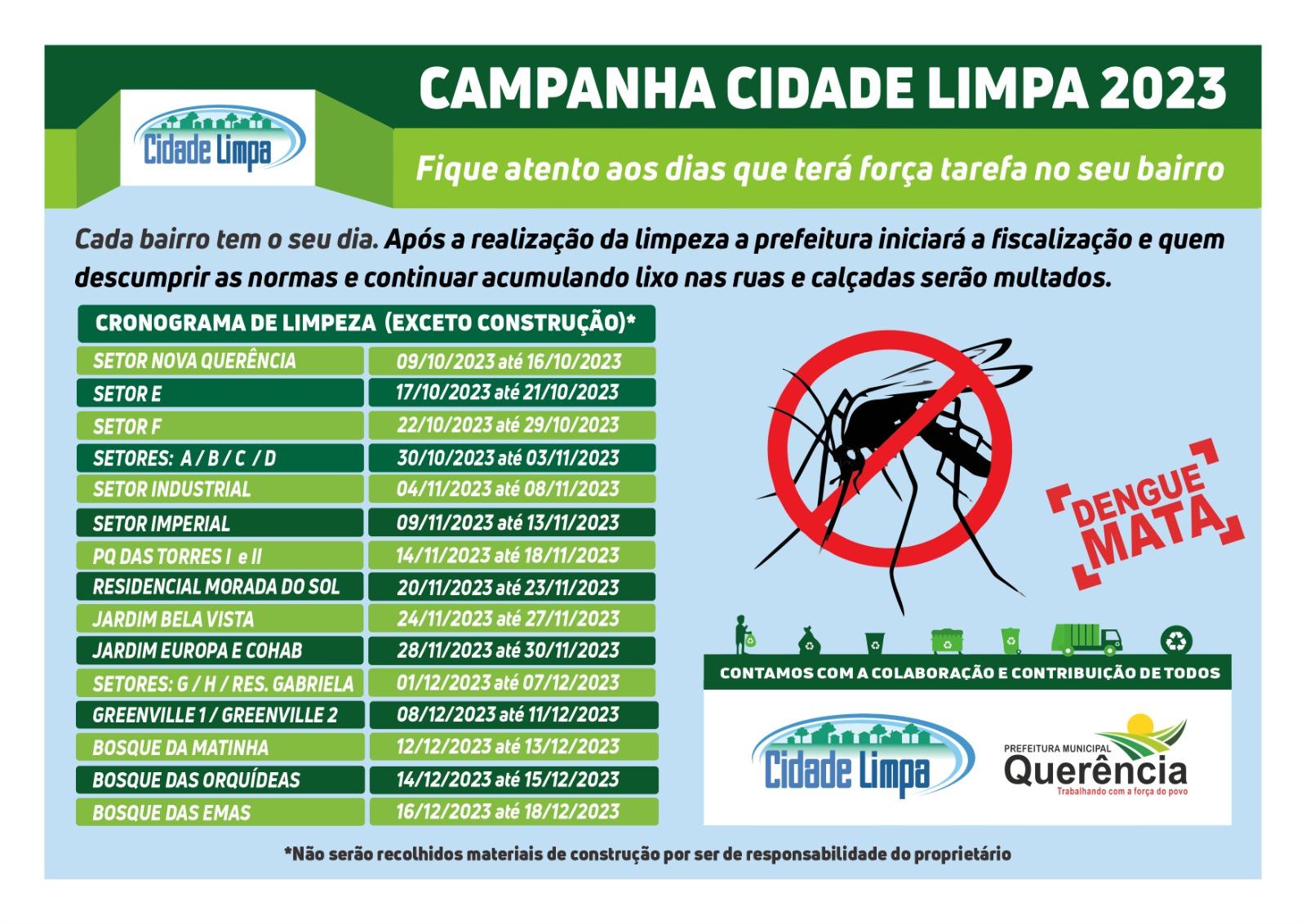 Cidade Limpa

CAMPANHA CIDADE LIMPA 2023

Fique atento aos dias que terá força tarefa no seu bairro

Cada bairro tem o seu dia. Após a realização da limpeza a prefeitura iniciará a fiscalização e quem descumprir as normas e continuar acumulando lixo nas ruas e calçadas serão multados.

| CRONOGRAMA DE LIMPEZA (EXCETO CONSTRUÇÃO)* | |
|---|---|
| SETOR NOVA QUERÊNCIA | 09/10/2023 até 16/10/2023 |
| SETOR E | 17/10/2023 até 21/10/2023 |
| SETOR F | 22/10/2023 até 29/10/2023 |
| SETORES: A / B / C / D | 30/10/2023 até 03/11/2023 |
| SETOR INDUSTRIAL | 04/11/2023 até 08/11/2023 |
| SETOR IMPERIAL | 09/11/2023 até 13/11/2023 |
| PQ DAS TORRES I e II | 14/11/2023 até 18/11/2023 |
| RESIDENCIAL MORADA DO SOL | 20/11/2023 até 23/11/2023 |
| JARDIM BELA VISTA | 24/11/2023 até 27/11/2023 |
| JARDIM EUROPA E COHAB | 28/11/2023 até 30/11/2023 |
| SETORES: G / H / RES. GABRIELA | 01/12/2023 até 07/12/2023 |
| GREENVILLE 1 / GREENVILLE 2 | 08/12/2023 até 11/12/2023 |
| BOSQUE DA MATINHA | 12/12/2023 até 13/12/2023 |
| BOSQUE DAS ORQUÍDEAS | 14/12/2023 até 15/12/2023 |
| BOSQUE DAS EMAS | 16/12/2023 até 18/12/2023 |

DENGUE MATA

CONTAMOS COM A COLABORAÇÃO E CONTRIBUIÇÃO DE TODOS

Cidade Limpa

PREFEITURA MUNICIPAL
Querência
Trabalhando com a força do povo

*Não serão recolhidos materiais de construção por ser de responsabilidade do proprietário